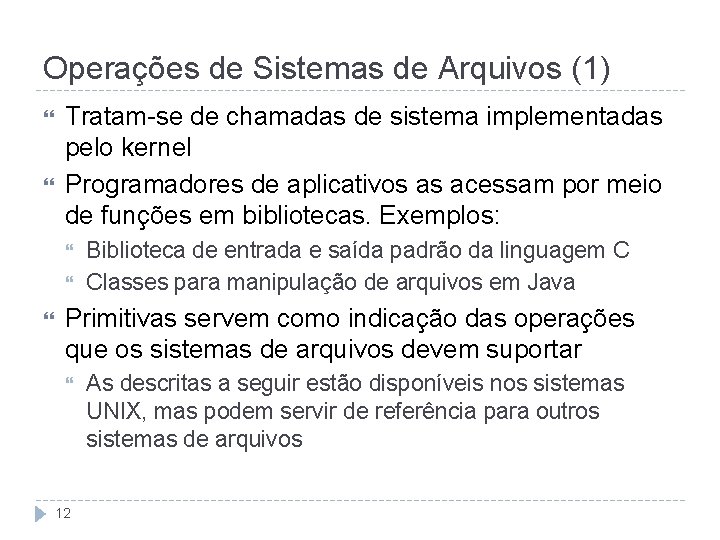 Operações de Sistemas de Arquivos (1)

Tratam-se de chamadas de sistema implementadas pelo kernel

Programadores de aplicativos as acessam por meio de funções em bibliotecas. Exemplos:

Biblioteca de entrada e saída padrão da linguagem C

Classes para manipulação de arquivos em Java

Primitivas servem como indicação das operações que os sistemas de arquivos devem suportar

As descritas a seguir estão disponíveis nos sistemas UNIX, mas podem servir de referência para outros sistemas de arquivos

12